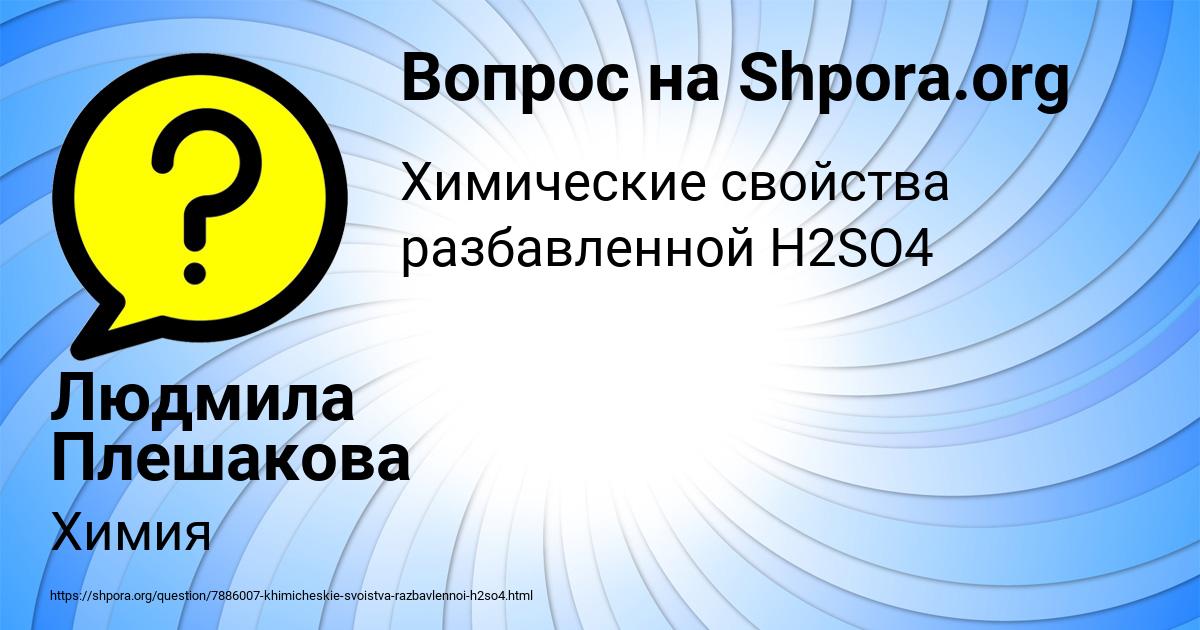 Вопрос на Shpora.org

Химические свойства разбавленной H2SO4

Людмила Плешакова

Химия

https://shpora.org/question/7886007-khimicheskie-svoistva-razbavlennoi-h2so4.html